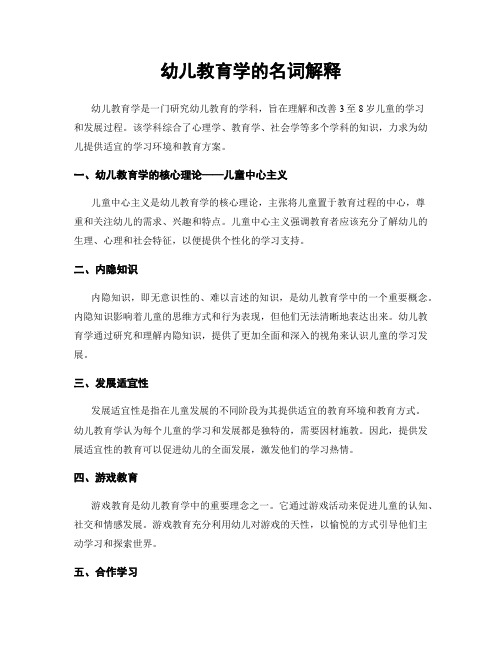 幼儿教育学的名词解释

幼儿教育学是一门研究幼儿教育的学科，旨在理解和改善3至8岁儿童的学习和发展过程。该学科综合了心理学、教育学、社会学等多个学科的知识，力求为幼儿提供适宜的学习环境和教育方案。

一、幼儿教育学的核心理论——儿童中心主义

儿童中心主义是幼儿教育学的核心理论，主张将儿童置于教育过程的中心，尊重和关注幼儿的需求、兴趣和特点。儿童中心主义强调教育者应该充分了解幼儿的生理、心理和社会特征，以便提供个性化的学习支持。

二、内隐知识

内隐知识，即无意识性的、难以言述的知识，是幼儿教育学中的一个重要概念。内隐知识影响着儿童的思维方式和行为表现，但他们无法清晰地表达出来。幼儿教育学通过研究和理解内隐知识，提供了更加全面和深入的视角来认识儿童的学习发展。

三、发展适宜性

发展适宜性是指在儿童发展的不同阶段为其提供适宜的教育环境和教育方式。幼儿教育学认为每个儿童的学习和发展都是独特的，需要因材施教。因此，提供发展适宜性的教育可以促进幼儿的全面发展，激发他们的学习热情。

四、游戏教育

游戏教育是幼儿教育学中的重要理念之一。它通过游戏活动来促进儿童的认知、社交和情感发展。游戏教育充分利用幼儿对游戏的天性，以愉悦的方式引导他们主动学习和探索世界。

五、合作学习